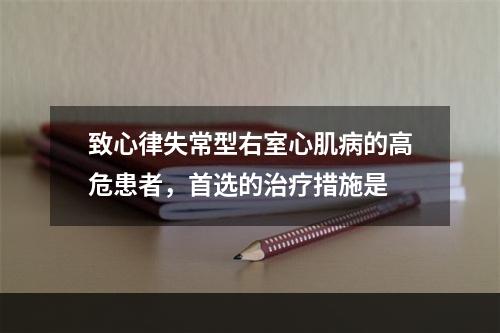 致心律失常型右室心肌病的高危患者，首选的治疗措施是